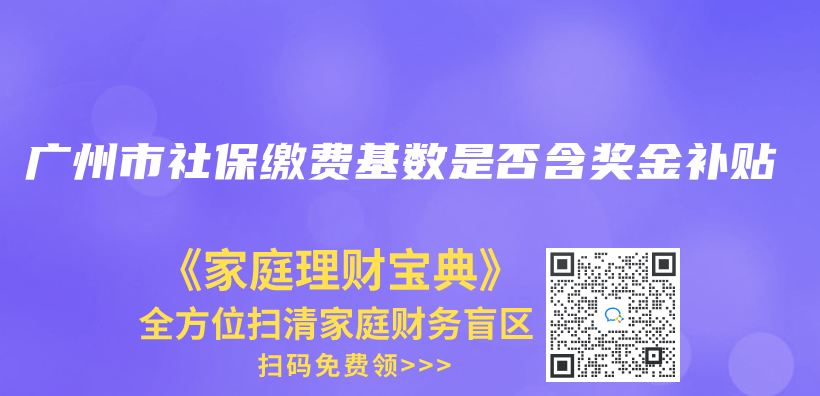 广州市社保缴费基数是否含奖金补贴

《家庭理财宝典》
全方位扫清家庭财务盲区
扫码免费领>>>